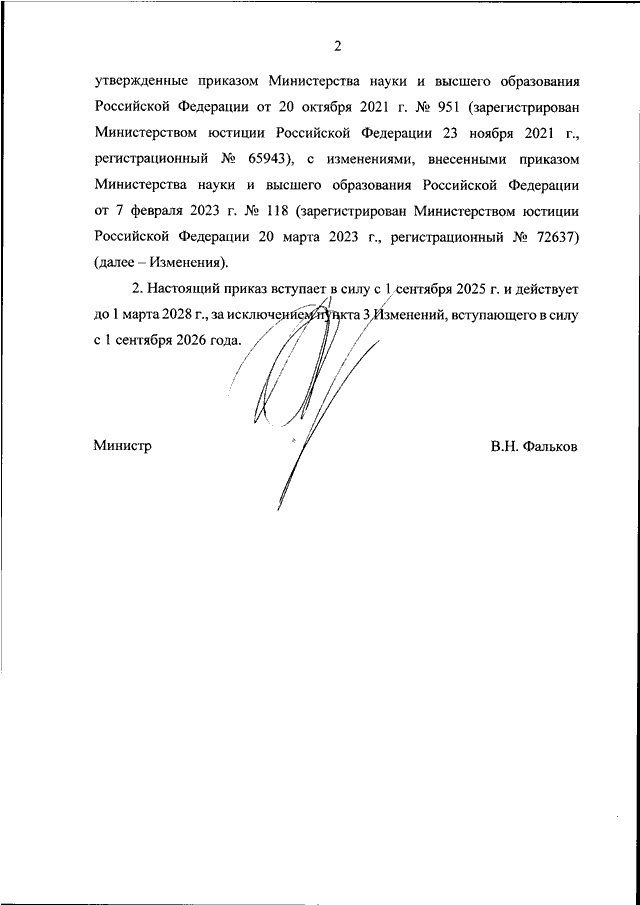 2

утвержденные приказом Министерства науки и высшего образования Российской Федерации от 20 октября 2021 г. № 951 (зарегистрирован Министерством юстиции Российской Федерации 23 ноября 2021 г., регистрационный № 65943), с изменениями, внесенными приказом Министерства науки и высшего образования Российской Федерации от 7 февраля 2023 г. № 118 (зарегистрирован Министерством юстиции Российской Федерации 20 марта 2023 г., регистрационный № 72637) (далее – Изменения).

2. Настоящий приказ вступает в силу с 1 сентября 2025 г. и действует до 1 марта 2028 г., за исключением пункта 3 Изменений, вступающего в силу с 1 сентября 2026 года.

Министр

В.Н. Фальков